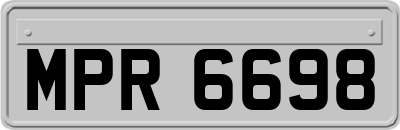 MPR 6698